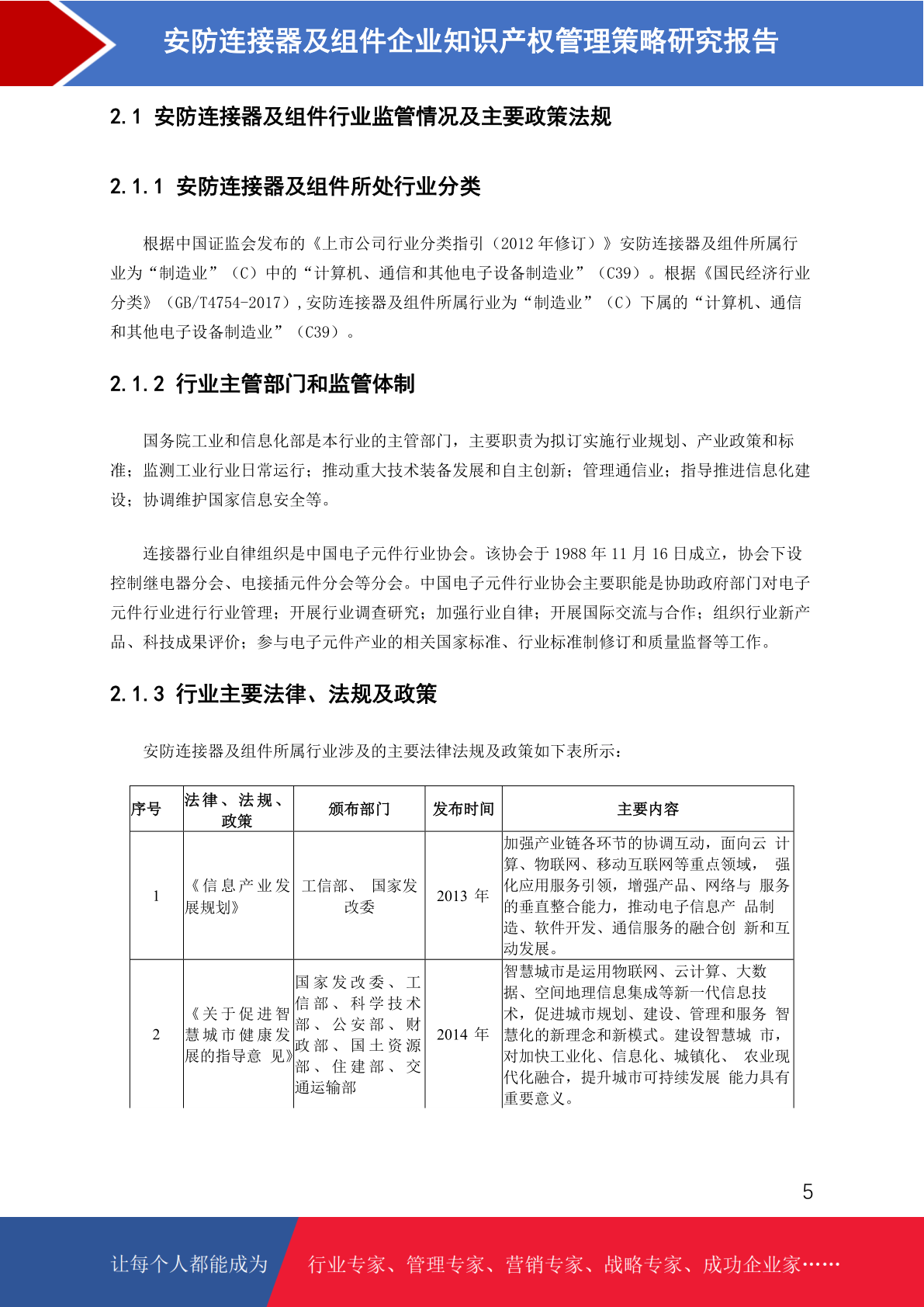 安防连接器及组件企业知识产权管理策略研究报告

2.1 安防连接器及组件行业监管情况及主要政策法规

2.1.1 安防连接器及组件所处行业分类

根据中国证监会发布的《上市公司行业分类指引（2012 年修订）》安防连接器及组件所属行业为“制造业”（C）中的“计算机、通信和其他电子设备制造业”（C39）。根据《国民经济行业分类》（GB/T4754-2017）,安防连接器及组件所属行业为“制造业”（C）下属的“计算机、通信和其他电子设备制造业”（C39）。

2.1.2 行业主管部门和监管体制

国务院工业和信息化部是本行业的主管部门，主要职责为拟订实施行业规划、产业政策和标准；监测工业行业日常运行；推动重大技术装备发展和自主创新；管理通信业；指导推进信息化建设；协调维护国家信息安全等。

连接器行业自律组织是中国电子元件行业协会。该协会于 1988 年 11 月 16 日成立，协会下设控制继电器分会、电接插元件分会等分会。中国电子元件行业协会主要职能是协助政府部门对电子元件行业进行行业管理；开展行业调查研究；加强行业自律；开展国际交流与合作；组织行业新产品、科技成果评价；参与电子元件产业的相关国家标准、行业标准制修订和质量监督等工作。

2.1.3 行业主要法律、法规及政策

安防连接器及组件所属行业涉及的主要法律法规及政策如下表所示：

| 序号 | 法律、法规、政策 | 颁布部门 | 发布时间 | 主要内容 |
|---|---|---|---|---|
| 1 | 《信息产业发展规划》 | 工信部、 国家发改委 | 2013 年 | 加强产业链各环节的协调互动，面向云 计算、物联网、移动互联网等重点领域， 强化应用服务引领，增强产品、网络与 服务的垂直整合能力，推动电子信息产 品制造、软件开发、通信服务的融合创 新和互动发展。 |
| 2 | 《关于促进智慧城市健康发展的指导意 见》 | 国家发改委、工信部、科学技术部、公安部、财政部、国土资源部、住建部、交通运输部 | 2014 年 | 智慧城市是运用物联网、云计算、大数据、空间地理信息集成等新一代信息技术，促进城市规划、建设、管理和服务 智慧化的新理念和新模式。建设智慧城 市，对加快工业化、信息化、城镇化、 农业现代化融合，提升城市可持续发展 能力具有重要意义。 |

5

让每个人都能成为 行业专家、管理专家、营销专家、战略专家、成功企业家……